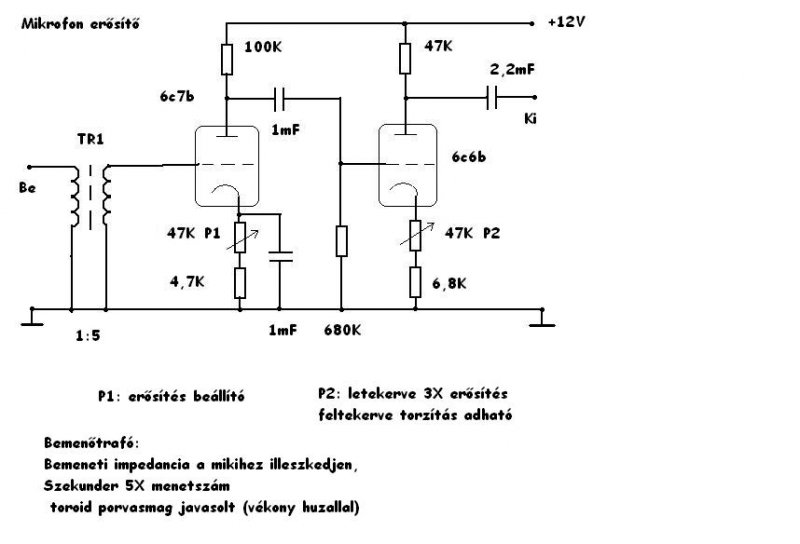 Mikrofon erősítő

+12V

100K

47K

2,2mF

6c7b

1mF

Ki

TR1

6c6b

Be

47K P1

47K P2

4,7K

6,8K

1:5

1mF

680K

P1: erősítés beállító

P2: letekerve 3X erősítés
feltekerve torzítás adható

Bemenőtrafó:
Bemeneti impedancia a mikihez illeszkedjen,
Szekunder 5X menetszám
toroid porvasmag javasolt (vékony huzallal)